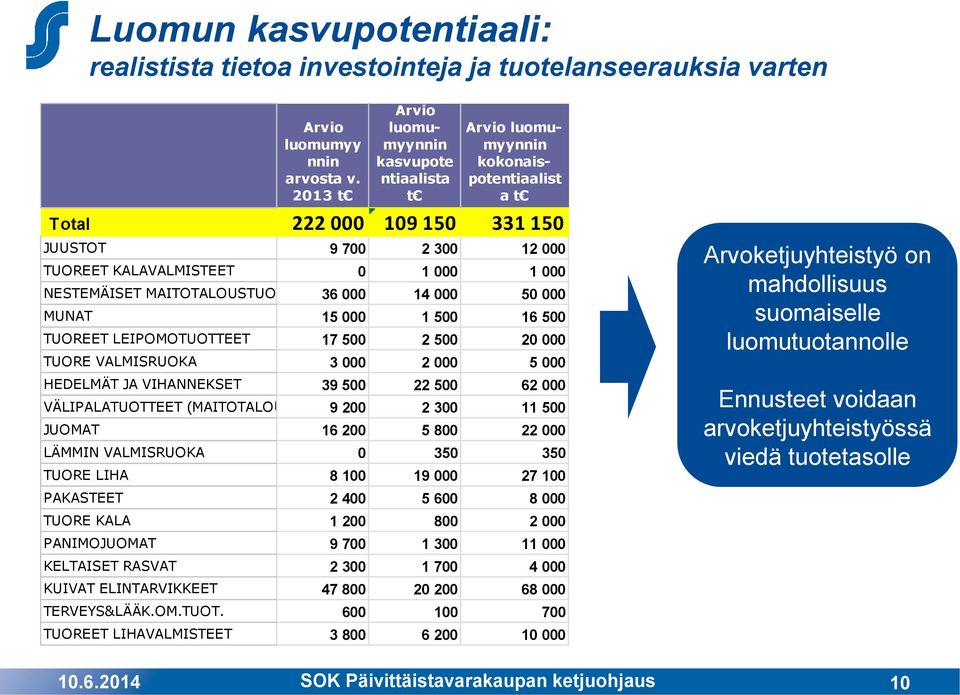 Luomun kasvupotentiaali:
realistista tietoa investointeja ja tuotelanseerauksia varten

| | Arvio luomumyynnin arvosta v. 2013 t€ | Arvio luomumyynnin kasvupotentiaalista t€ | Arvio luomumyynnin kokonaispotentiaalista t€ |
|---|---|---|---|
| Total | 222 000 | 109 150 | 331 150 |
| JUUSTOT | 9 700 | 2 300 | 12 000 |
| TUOREET KALAVALMISTEET | 0 | 1 000 | 1 000 |
| NESTEMÄISET MAITOTALOUSTUO | 36 000 | 14 000 | 50 000 |
| MUNAT | 15 000 | 1 500 | 16 500 |
| TUOREET LEIPOMOTUOTTEET | 17 500 | 2 500 | 20 000 |
| TUORE VALMISRUOKA | 3 000 | 2 000 | 5 000 |
| HEDELMÄT JA VIHANNEKSET | 39 500 | 22 500 | 62 000 |
| VÄLIPALATUOTTEET (MAITOTALO | 9 200 | 2 300 | 11 500 |
| JUOMAT | 16 200 | 5 800 | 22 000 |
| LÄMMIN VALMISRUOKA | 0 | 350 | 350 |
| TUORE LIHA | 8 100 | 19 000 | 27 100 |
| PAKASTEET | 2 400 | 5 600 | 8 000 |
| TUORE KALA | 1 200 | 800 | 2 000 |
| PANIMOJUOMAT | 9 700 | 1 300 | 11 000 |
| KELTAISET RASVAT | 2 300 | 1 700 | 4 000 |
| KUIVAT ELINTARVIKKEET | 47 800 | 20 200 | 68 000 |
| TERVEYS&LÄÄK.OM.TUOT. | 600 | 100 | 700 |
| TUOREET LIHAVALMISTEET | 3 800 | 6 200 | 10 000 |

Arvoketjuyhteistyö on mahdollisuus suomaiselle luomutuotannolle

Ennusteet voidaan arvoketjuyhteistyössä viedä tuotetasolle

10.6.2014 SOK Päivittäistavarakaupan ketjuohjaus 10